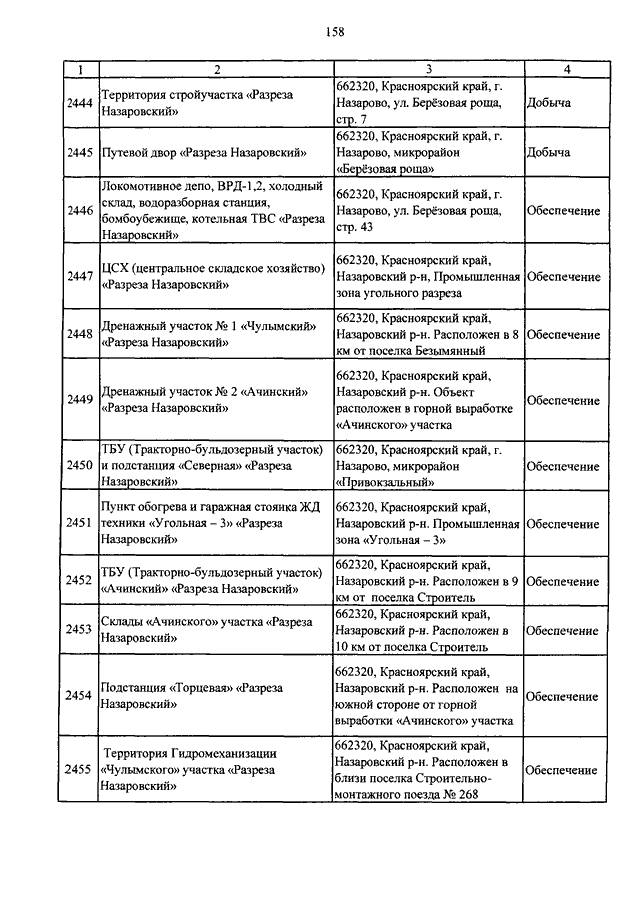 158

| 1 | 2 | 3 | 4 |
|---|---|---|---|
| 2444 | Территория стройучастка «Разреза Назаровский» | 662320, Красноярский край, г. Назарово, ул. Берёзовая роща, стр. 7 | Добыча |
| 2445 | Путевой двор «Разреза Назаровский» | 662320, Красноярский край, г. Назарово, микрорайон «Берёзовая роща» | Добыча |
| 2446 | Локомотивное депо, ВРД-1,2, холодный склад, водоразборная станция, бомбоубежище, котельная ТВС «Разреза Назаровский» | 662320, Красноярский край, г. Назарово, ул. Берёзовая роща, стр. 43 | Обеспечение |
| 2447 | ЦСХ (центральное складское хозяйство) «Разреза Назаровский» | 662320, Красноярский край, Назаровский р-н, Промышленная зона угольного разреза | Обеспечение |
| 2448 | Дренажный участок № 1 «Чулымский» «Разреза Назаровский» | 662320, Красноярский край, Назаровский р-н. Расположен в 8 км от поселка Безымянный | Обеспечение |
| 2449 | Дренажный участок № 2 «Ачинский» «Разреза Назаровский» | 662320, Красноярский край, Назаровский р-н. Объект расположен в горной выработке «Ачинского» участка | Обеспечение |
| 2450 | ТБУ (Тракторно-бульдозерный участок) и подстанция «Северная» «Разреза Назаровский» | 662320, Красноярский край, г. Назарово, микрорайон «Привокзальный» | Обеспечение |
| 2451 | Пункт обогрева и гаражная стоянка ЖД техники «Угольная – 3» «Разреза Назаровский» | 662320, Красноярский край, Назаровский р-н. Промышленная зона «Угольная – 3» | Обеспечение |
| 2452 | ТБУ (Тракторно-бульдозерный участок) «Ачинский» «Разреза Назаровский» | 662320, Красноярский край, Назаровский р-н. Расположен в 9 км от поселка Строитель | Обеспечение |
| 2453 | Склады «Ачинского» участка «Разреза Назаровский» | 662320, Красноярский край, Назаровский р-н. Расположен в 10 км от поселка Строитель | Обеспечение |
| 2454 | Подстанция «Торцевая» «Разреза Назаровский» | 662320, Красноярский край, Назаровский р-н. Расположен на южной стороне от горной выработки «Ачинского» участка | Обеспечение |
| 2455 | Территория Гидромеханизации «Чулымского» участка «Разреза Назаровский» | 662320, Красноярский край, Назаровский р-н. Расположен в близи поселка Строительно-монтажного поезда № 268 | Обеспечение |